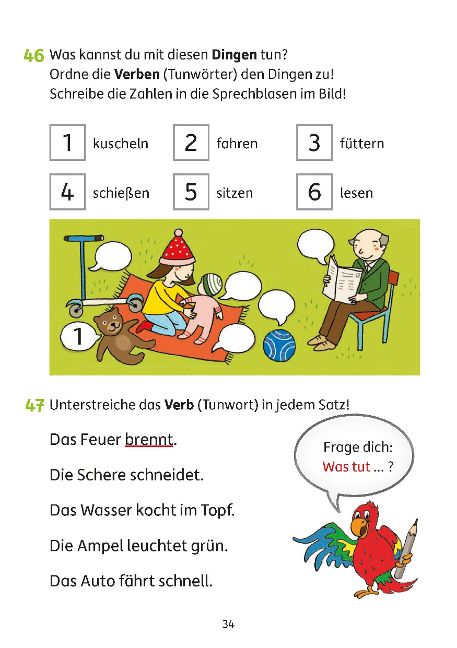 46 Was kannst du mit diesen **Dingen** tun?
Ordne die **Verben** (Tunwörter) den Dingen zu!
Schreibe die Zahlen in die Sprechblasen im Bild!

1 kuscheln
2 fahren
3 füttern
4 schießen
5 sitzen
6 lesen

1

47 Unterstreiche das **Verb** (Tunwort) in jedem Satz!

Das Feuer brennt.

Die Schere schneidet.

Das Wasser kocht im Topf.

Die Ampel leuchtet grün.

Das Auto fährt schnell.

Frage dich:
Was tut ... ?

34